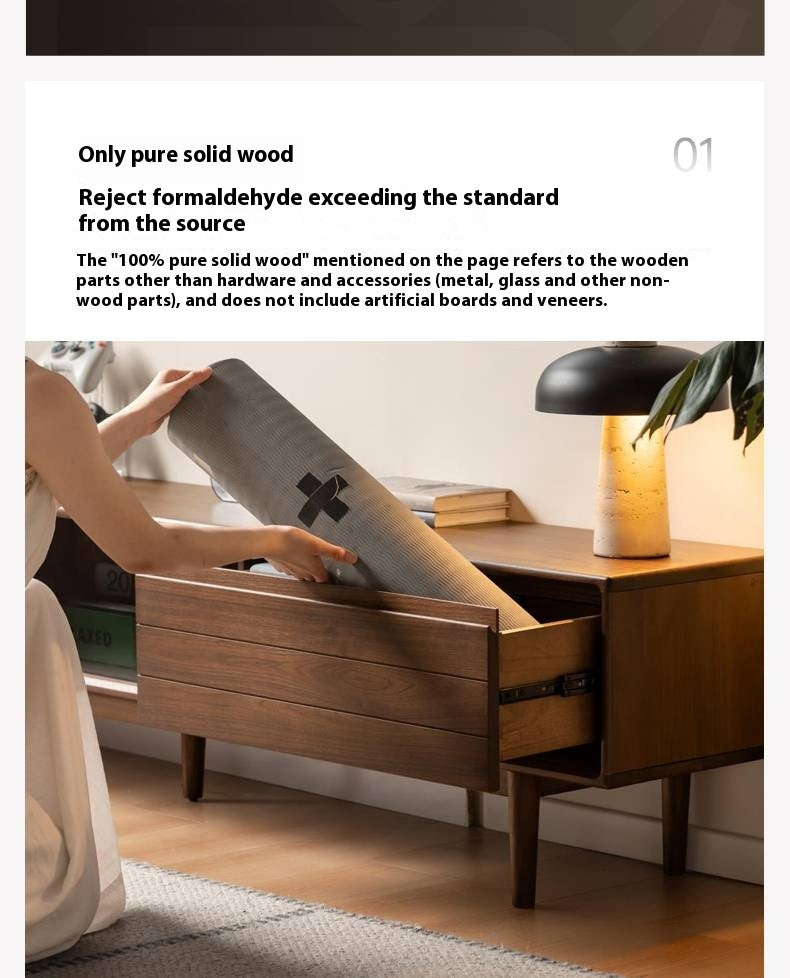 Only pure solid wood

01

Reject formaldehyde exceeding the standard from the source

The "100% pure solid wood" mentioned on the page refers to the wooden parts other than hardware and accessories (metal, glass and other non-wood parts), and does not include artificial boards and veneers.